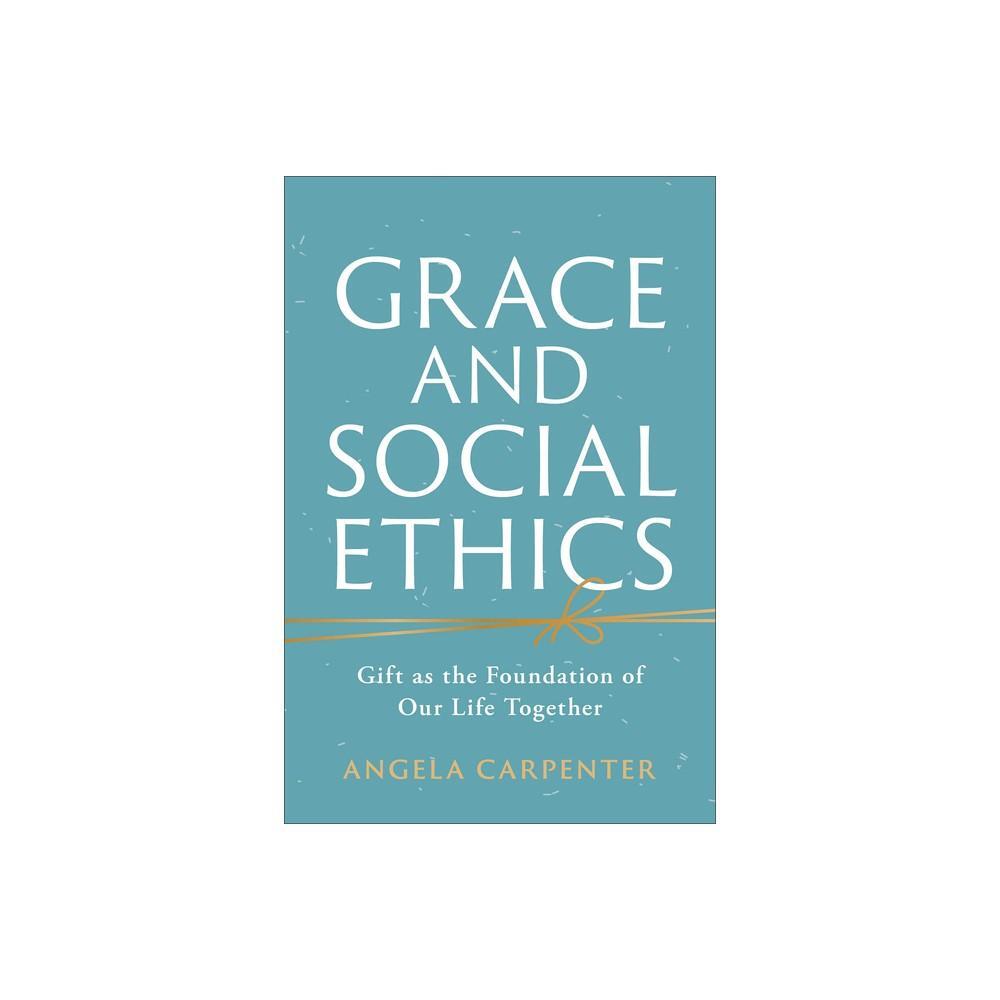 GRACE AND SOCIAL ETHICS

Gift as the Foundation of Our Life Together

ANGELA CARPENTER